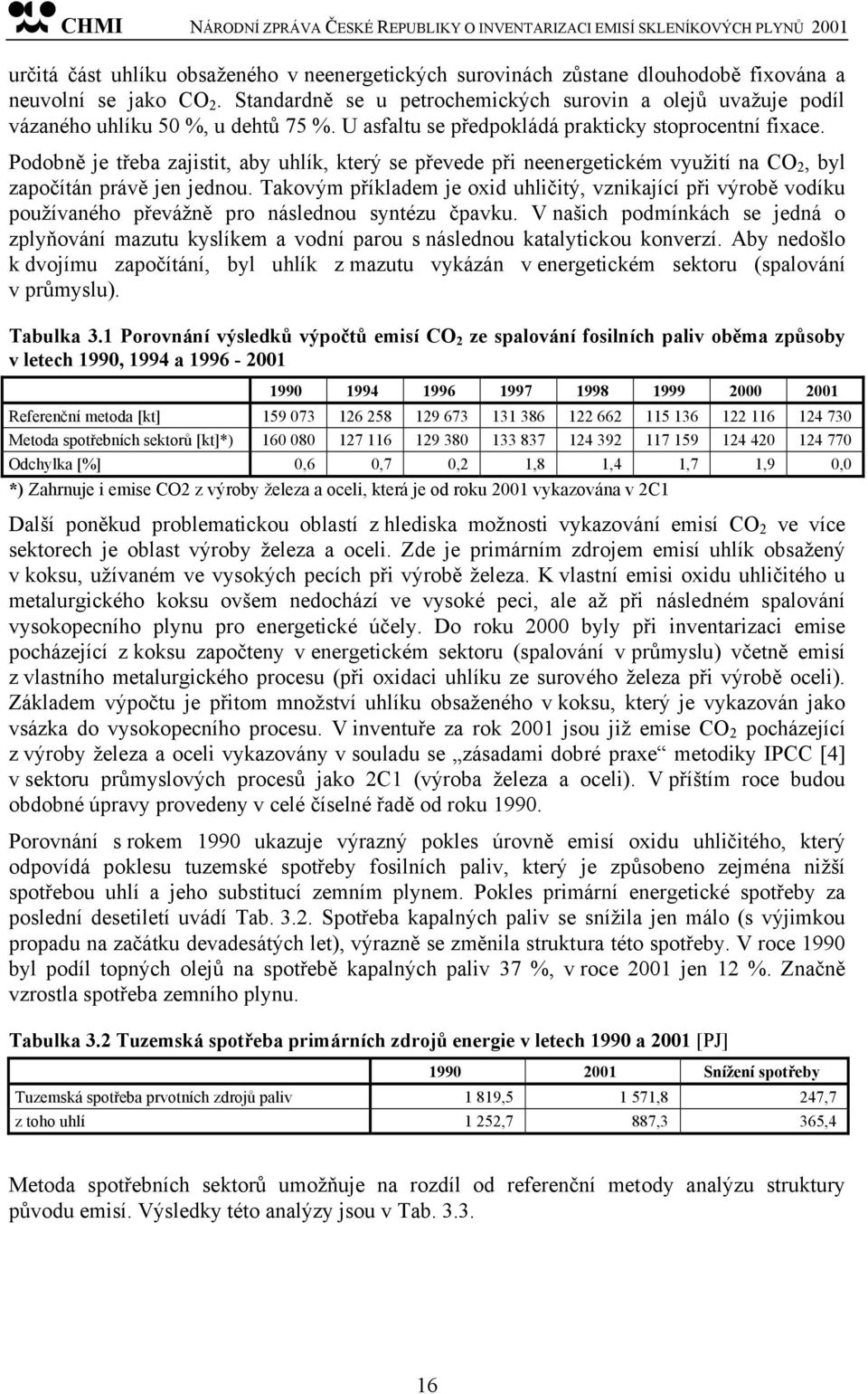 CHMI NÁRODNÍ ZPRÁVA ČESKÉ REPUBLIKY O INVENTARIZACI EMISÍ SKLENÍKOVÝCH PLYNŮ 2001

určitá část uhlíku obsaženého v neenergetických surovinách zůstane dlouhodobě fixována a neuvolní se jako $CO_2$. Standardně se u petrochemických surovin a olejů uvažuje podíl vázaného uhlíku 50 %, u dehtů 75 %. U asfaltu se předpokládá prakticky stoprocentní fixace.

Podobně je třeba zajistit, aby uhlík, který se převede při neenergetickém využití na $CO_2$, byl započítán právě jen jednou. Takovým příkladem je oxid uhličitý, vznikající při výrobě vodíku používaného převážně pro následnou syntézu čpavku. V našich podmínkách se jedná o zplyňování mazutu kyslíkem a vodní parou s následnou katalytickou konverzí. Aby nedošlo k dvojímu započítání, byl uhlík z mazutu vykázán v energetickém sektoru (spalování v průmyslu).

Tabulka 3.1 Porovnání výsledků výpočtů emisí $CO_2$ ze spalování fosilních paliv oběma způsoby v letech 1990, 1994 a 1996 - 2001

| | 1990 | 1994 | 1996 | 1997 | 1998 | 1999 | 2000 | 2001 |
|---|---|---|---|---|---|---|---|---|
| Referenční metoda [kt] | 159 073 | 126 258 | 129 673 | 131 386 | 122 662 | 115 136 | 122 116 | 124 730 |
| Metoda spotřebních sektorů [kt]*) | 160 080 | 127 116 | 129 380 | 133 837 | 124 392 | 117 159 | 124 420 | 124 770 |
| Odchylka [%] | 0,6 | 0,7 | 0,2 | 1,8 | 1,4 | 1,7 | 1,9 | 0,0 |

*) Zahrnuje i emise CO2 z výroby železa a oceli, která je od roku 2001 vykazována v 2C1

Další poněkud problematickou oblastí z hlediska možnosti vykazování emisí $CO_2$ ve více sektorech je oblast výroby železa a oceli. Zde je primárním zdrojem emisí uhlík obsažený v koksu, užívaném ve vysokých pecích při výrobě železa. K vlastní emisi oxidu uhličitého u metalurgického koksu ovšem nedochází ve vysoké peci, ale až při následném spalování vysokopecního plynu pro energetické účely. Do roku 2000 byly při inventarizaci emise pocházející z koksu započteny v energetickém sektoru (spalování v průmyslu) včetně emisí z vlastního metalurgického procesu (při oxidaci uhlíku ze surového železa při výrobě oceli). Základem výpočtu je přitom množství uhlíku obsaženého v koksu, který je vykazován jako vsázka do vysokopecního procesu. V inventuře za rok 2001 jsou již emise $CO_2$ pocházející z výroby železa a oceli vykazovány v souladu se „zásadami dobré praxe“ metodiky IPCC [4] v sektoru průmyslových procesů jako 2C1 (výroba železa a oceli). V příštím roce budou obdobné úpravy provedeny v celé číselné řadě od roku 1990.

Porovnání s rokem 1990 ukazuje výrazný pokles úrovně emisí oxidu uhličitého, který odpovídá poklesu tuzemské spotřeby fosilních paliv, který je způsobeno zejména nižší spotřebou uhlí a jeho substitucí zemním plynem. Pokles primární energetické spotřeby za poslední desetiletí uvádí Tab. 3.2. Spotřeba kapalných paliv se snížila jen málo (s výjimkou propadu na začátku devadesátých let), výrazně se změnila struktura této spotřeby. V roce 1990 byl podíl topných olejů na spotřebě kapalných paliv 37 %, v roce 2001 jen 12 %. Značně vzrostla spotřeba zemního plynu.

Tabulka 3.2 Tuzemská spotřeba primárních zdrojů energie v letech 1990 a 2001 [PJ]

| | 1990 | 2001 | Snížení spotřeby |
|---|---|---|---|
| Tuzemská spotřeba prvotních zdrojů paliv | 1 819,5 | 1 571,8 | 247,7 |
| z toho uhlí | 1 252,7 | 887,3 | 365,4 |

Metoda spotřebních sektorů umožňuje na rozdíl od referenční metody analýzu struktury původu emisí. Výsledky této analýzy jsou v Tab. 3.3.

16